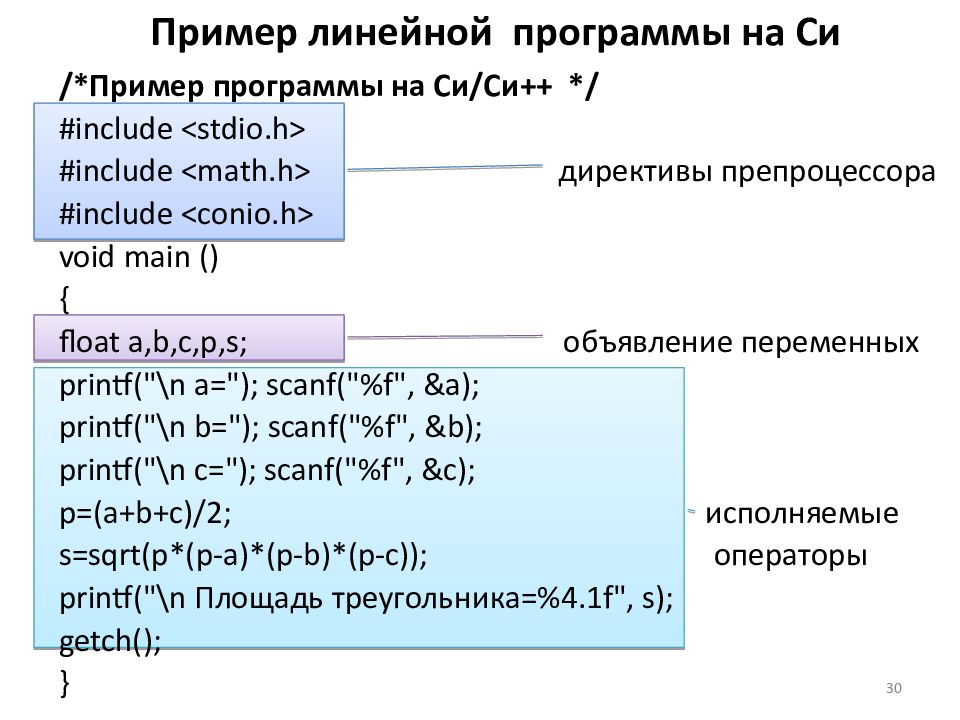 Пример линейной программы на Си

/*Пример программы на Си/Си++ */
#include <stdio.h>
#include <math.h>
#include <conio.h>
void main ()
{
float a,b,c,p,s;
printf("\n a="); scanf("%f", &a);
printf("\n b="); scanf("%f", &b);
printf("\n c="); scanf("%f", &c);
p=(a+b+c)/2;
s=sqrt(p*(p-a)*(p-b)*(p-c));
printf("\n Площадь треугольника=%4.1f", s);
getch();
}

директивы препроцессора

объявление переменных

исполняемые операторы

30